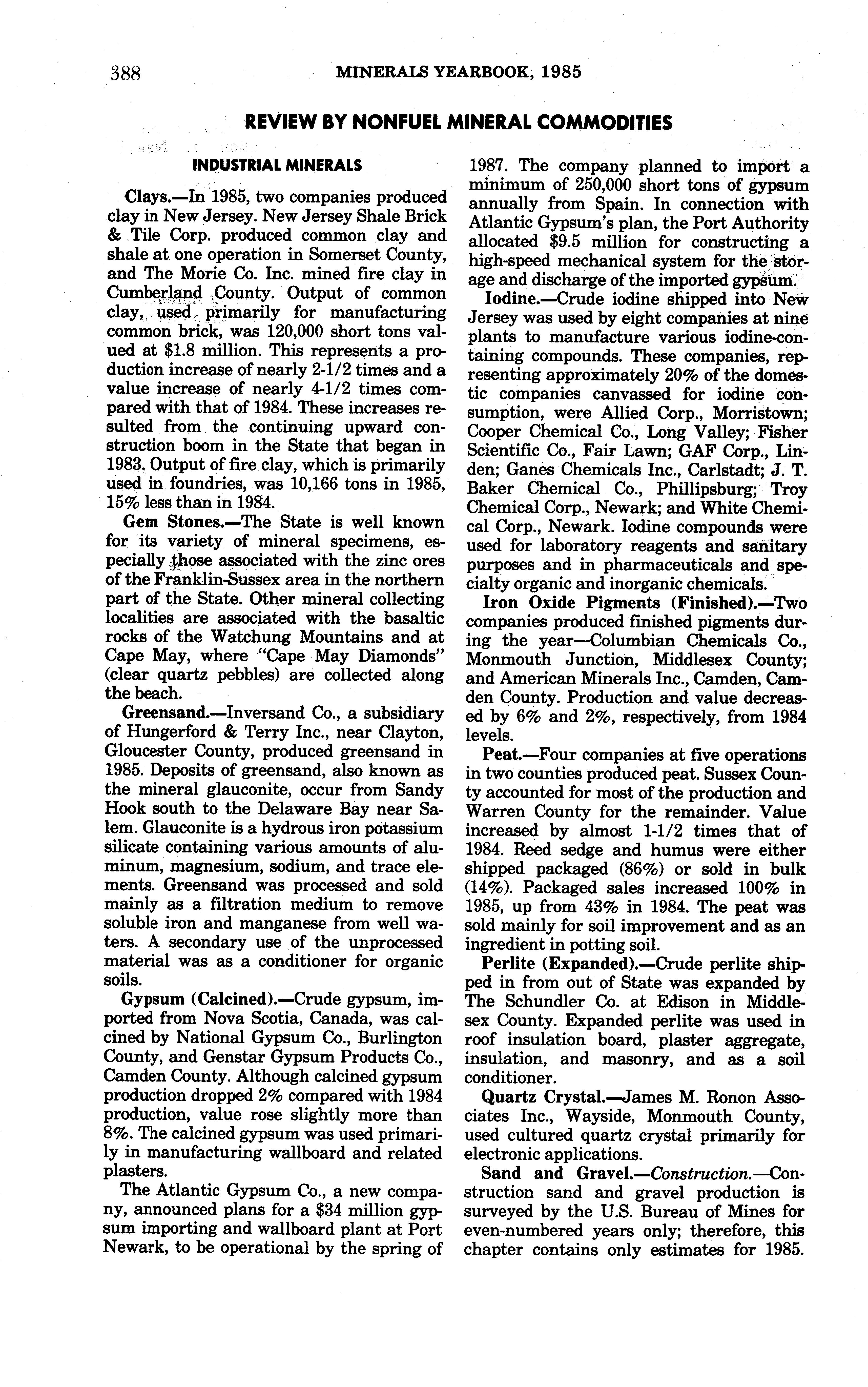 388 MINERALS YEARBOOK, 1985

REVIEW BY NONFUEL MINERAL COMMODITIES

INDUSTRIAL MINERALS

Clays.—In 1985, two companies produced clay in New Jersey. New Jersey Shale Brick & Tile Corp. produced common clay and shale at one operation in Somerset County, and The Morie Co. Inc. mined fire clay in Cumberland County. Output of common clay, used primarily for manufacturing common brick, was 120,000 short tons valued at $1.8 million. This represents a production increase of nearly 2-1/2 times and a value increase of nearly 4-1/2 times compared with that of 1984. These increases resulted from the continuing upward construction boom in the State that began in 1983. Output of fire clay, which is primarily used in foundries, was 10,166 tons in 1985, 15% less than in 1984.

Gem Stones.—The State is well known for its variety of mineral specimens, especially those associated with the zinc ores of the Franklin-Sussex area in the northern part of the State. Other mineral collecting localities are associated with the basaltic rocks of the Watchung Mountains and at Cape May, where "Cape May Diamonds" (clear quartz pebbles) are collected along the beach.

Greensand.—Inversand Co., a subsidiary of Hungerford & Terry Inc., near Clayton, Gloucester County, produced greensand in 1985. Deposits of greensand, also known as the mineral glauconite, occur from Sandy Hook south to the Delaware Bay near Salem. Glauconite is a hydrous iron potassium silicate containing various amounts of aluminum, magnesium, sodium, and trace elements. Greensand was processed and sold mainly as a filtration medium to remove soluble iron and manganese from well waters. A secondary use of the unprocessed material was as a conditioner for organic soils.

Gypsum (Calcined).—Crude gypsum, imported from Nova Scotia, Canada, was calcined by National Gypsum Co., Burlington County, and Genstar Gypsum Products Co., Camden County. Although calcined gypsum production dropped 2% compared with 1984 production, value rose slightly more than 8%. The calcined gypsum was used primarily in manufacturing wallboard and related plasters.

The Atlantic Gypsum Co., a new company, announced plans for a $34 million gypsum importing and wallboard plant at Port Newark, to be operational by the spring of 1987. The company planned to import a minimum of 250,000 short tons of gypsum annually from Spain. In connection with Atlantic Gypsum's plan, the Port Authority allocated $9.5 million for constructing a high-speed mechanical system for the storage and discharge of the imported gypsum.

Iodine.—Crude iodine shipped into New Jersey was used by eight companies at nine plants to manufacture various iodine-containing compounds. These companies, representing approximately 20% of the domestic companies canvassed for iodine consumption, were Allied Corp., Morristown; Cooper Chemical Co., Long Valley; Fisher Scientific Co., Fair Lawn; GAF Corp., Linden; Ganes Chemicals Inc., Carlstadt; J. T. Baker Chemical Co., Phillipsburg; Troy Chemical Corp., Newark; and White Chemical Corp., Newark. Iodine compounds were used for laboratory reagents and sanitary purposes and in pharmaceuticals and specialty organic and inorganic chemicals.

Iron Oxide Pigments (Finished).—Two companies produced finished pigments during the year—Columbian Chemicals Co., Monmouth Junction, Middlesex County; and American Minerals Inc., Camden, Camden County. Production and value decreased by 6% and 2%, respectively, from 1984 levels.

Peat.—Four companies at five operations in two counties produced peat. Sussex County accounted for most of the production and Warren County for the remainder. Value increased by almost 1-1/2 times that of 1984. Reed sedge and humus were either shipped packaged (86%) or sold in bulk (14%). Packaged sales increased 100% in 1985, up from 43% in 1984. The peat was sold mainly for soil improvement and as an ingredient in potting soil.

Perlite (Expanded).—Crude perlite shipped in from out of State was expanded by The Schundler Co. at Edison in Middlesex County. Expanded perlite was used in roof insulation board, plaster aggregate, insulation, and masonry, and as a soil conditioner.

Quartz Crystal.—James M. Ronon Associates Inc., Wayside, Monmouth County, used cultured quartz crystal primarily for electronic applications.

Sand and Gravel.—Construction.—Construction sand and gravel production is surveyed by the U.S. Bureau of Mines for even-numbered years only; therefore, this chapter contains only estimates for 1985.